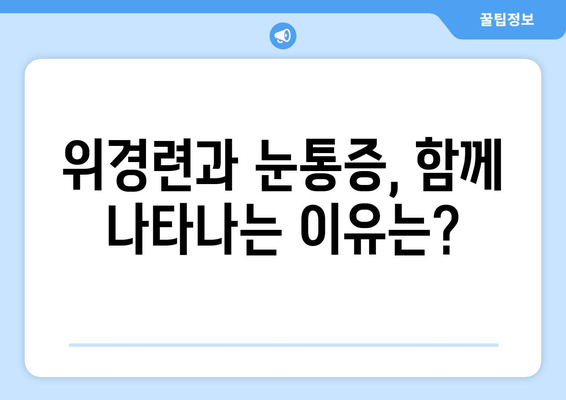 꿀팁정보

위경련과 눈통증, 함께 나타나는 이유는?